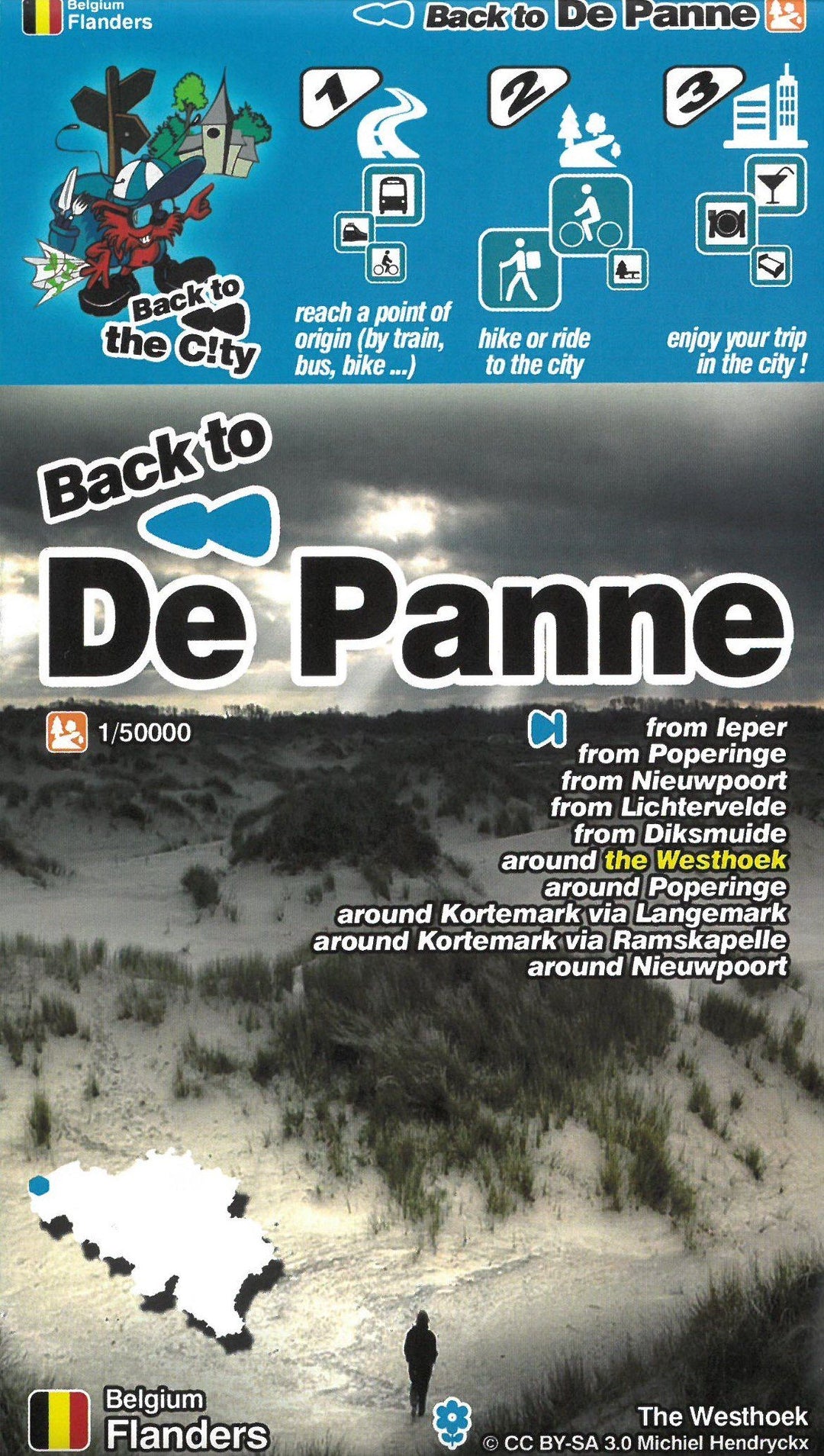 Belgium
Flanders

Back to De Panne

Back to the C!ty

1

reach a point of origin (by train, bus, bike ...)

2

hike or ride to the city

3

enjoy your trip in the city !

Back to
De Panne

1/50000

from Ieper
from Poperinge
from Nieuwpoort
from Lichtervelde
from Diksmuide
around the Westhoek
around Poperinge
around Kortemark via Langemark
around Kortemark via Ramskapelle
around Nieuwpoort

Belgium
Flanders

The Westhoek
© CC BY-SA 3.0 Michiel Hendryckx